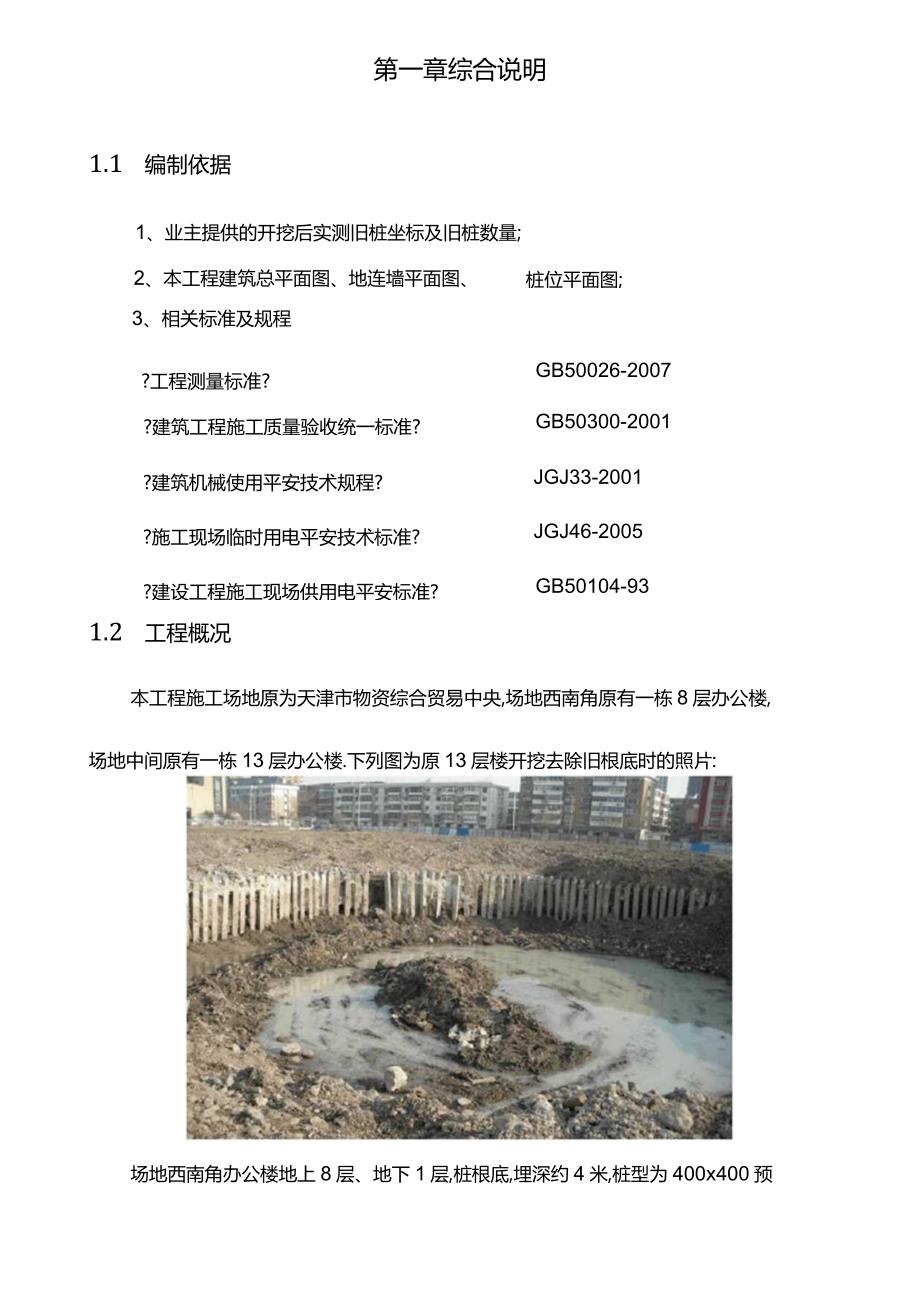 第一章综合说明

1.1 编制依据

1、业主提供的开挖后实测旧桩坐标及旧桩数量;

2、本工程建筑总平面图、地连墙平面图、 桩位平面图;

3、相关标准及规程

?工程测量标准? GB50026-2007

?建筑工程施工质量验收统一标准? GB50300-2001

?建筑机械使用平安技术规程? JGJ33-2001

?施工现场临时用电平安技术标准? JGJ46-2005

?建设工程施工现场供用电平安标准? GB50104-93

1.2 工程概况

本工程施工场地原为天津市物资综合贸易中央,场地西南角原有一栋 8 层办公楼,场地中间原有一栋 13 层办公楼.下列图为原 13 层楼开挖去除旧根底时的照片:

场地西南角办公楼地上 8 层、地下 1 层,桩根底,埋深约 4 米,桩型为 400x400 预